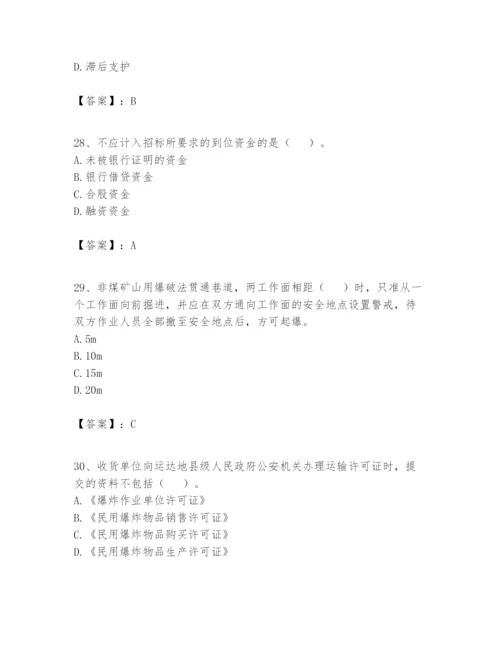 D.滞后支护

【答案】：B

28、不应计入招标所要求的到位资金的是（ ）。
A.未被银行证明的资金
B.银行借贷资金
C.合股资金
D.融资资金

【答案】：A

29、非煤矿山用爆破法贯通巷道，两工作面相距（ ）时，只准从一个工作面向前掘进，并应在双方通向工作面的安全地点设置警戒，待双方作业人员全部撤至安全地点后，方可起爆。
A.5m
B.10m
C.15m
D.20m

【答案】：C

30、收货单位向运达地县级人民政府公安机关办理运输许可证时，提交的资料不包括（ ）。
A.《爆炸作业单位许可证》
B.《民用爆炸物品销售许可证》
C.《民用爆炸物品购买许可证》
D.《民用爆炸物品生产许可证》